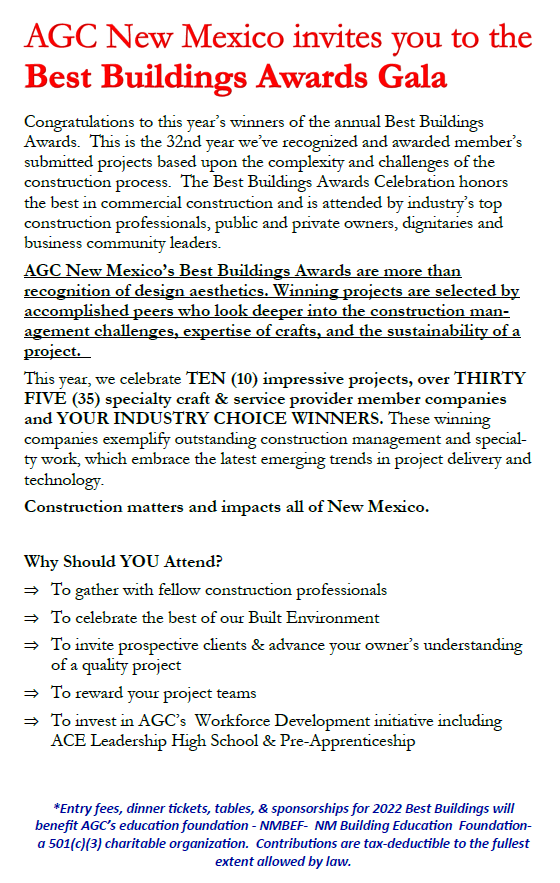 AGC New Mexico invites you to the
Best Buildings Awards Gala

Congratulations to this year's winners of the annual Best Buildings Awards. This is the 32nd year we've recognized and awarded member's submitted projects based upon the complexity and challenges of the construction process. The Best Buildings Awards Celebration honors the best in commercial construction and is attended by industry's top construction professionals, public and private owners, dignitaries and business community leaders.

AGC New Mexico's Best Buildings Awards are more than recognition of design aesthetics. Winning projects are selected by accomplished peers who look deeper into the construction management challenges, expertise of crafts, and the sustainability of a project.

This year, we celebrate TEN (10) impressive projects, over THIRTY FIVE (35) specialty craft & service provider member companies and YOUR INDUSTRY CHOICE WINNERS. These winning companies exemplify outstanding construction management and specialty work, which embrace the latest emerging trends in project delivery and technology.

Construction matters and impacts all of New Mexico.

Why Should YOU Attend?

⇒ To gather with fellow construction professionals

⇒ To celebrate the best of our Built Environment

⇒ To invite prospective clients & advance your owner's understanding of a quality project

⇒ To reward your project teams

⇒ To invest in AGC's Workforce Development initiative including ACE Leadership High School & Pre-Apprenticeship

*Entry fees, dinner tickets, tables, & sponsorships for 2022 Best Buildings will benefit AGC's education foundation - NMBEF- NM Building Education Foundation- a 501(c)(3) charitable organization. Contributions are tax-deductible to the fullest extent allowed by law.